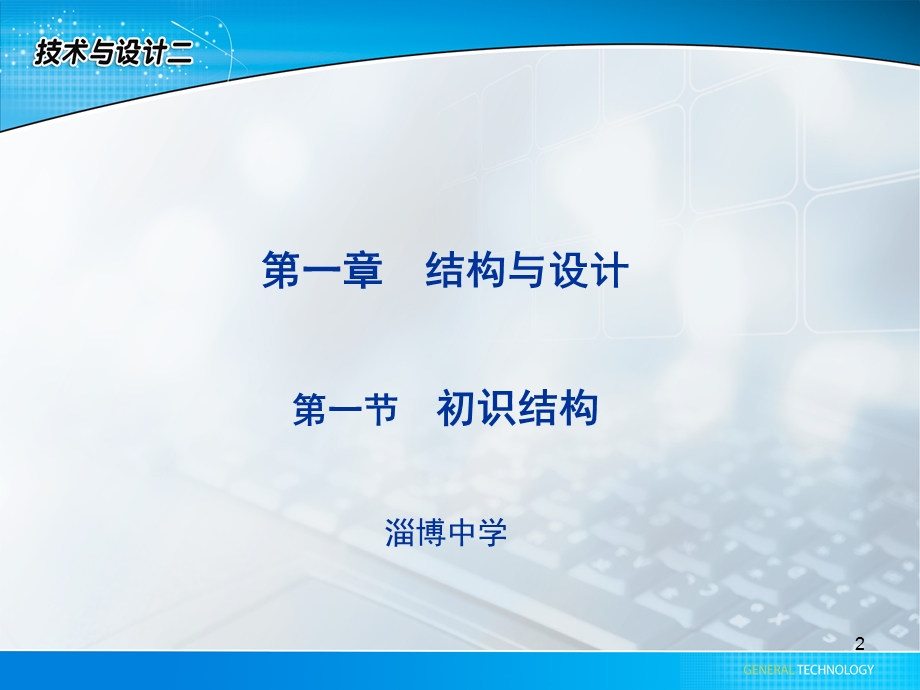 技术与设计二

第一章　结构与设计

第一节　初识结构

淄博中学

2

GENERAL TECHNOLOGY